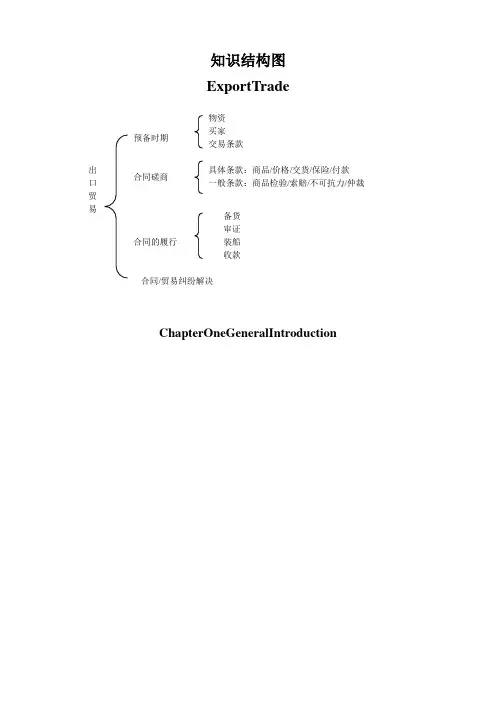 知识结构图

ExportTrade

出口贸易

预备时期

物资
买家
交易条款

合同磋商

具体条款：商品/价格/交货/保险/付款
一般条款：商品检验/索赔/不可抗力/仲裁

合同的履行

备货
审证
装船
收款

合同/贸易纠纷解决

ChapterOneGeneralIntroduction